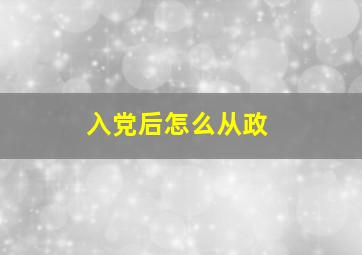 入党后怎么从政